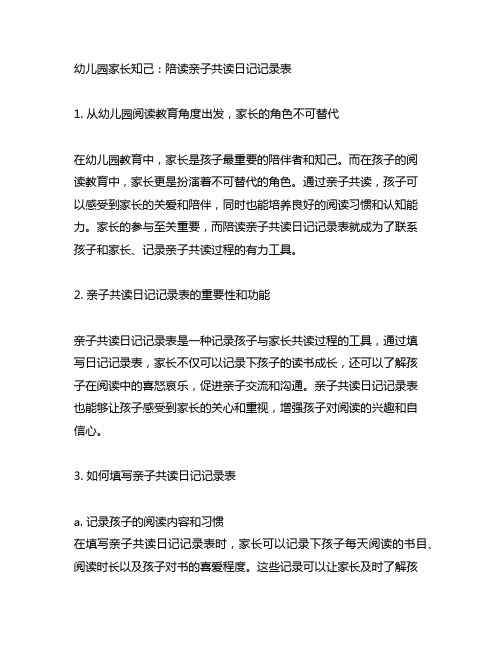 幼儿园家长知己：陪读亲子共读日记记录表

1. 从幼儿园阅读教育角度出发，家长的角色不可替代

在幼儿园教育中，家长是孩子最重要的陪伴者和知己。而在孩子的阅读教育中，家长更是扮演着不可替代的角色。通过亲子共读，孩子可以感受到家长的关爱和陪伴，同时也能培养良好的阅读习惯和认知能力。家长的参与至关重要，而陪读亲子共读日记记录表就成为了联系孩子和家长、记录亲子共读过程的有力工具。

2. 亲子共读日记记录表的重要性和功能

亲子共读日记记录表是一种记录孩子与家长共读过程的工具，通过填写日记记录表，家长不仅可以记录下孩子的读书成长，还可以了解孩子在阅读中的喜怒哀乐，促进亲子交流和沟通。亲子共读日记记录表也能够让孩子感受到家长的关心和重视，增强孩子对阅读的兴趣和自信心。

3. 如何填写亲子共读日记记录表

a. 记录孩子的阅读内容和习惯
在填写亲子共读日记记录表时，家长可以记录下孩子每天阅读的书目、阅读时长以及孩子对书的喜爱程度。这些记录可以让家长及时了解孩